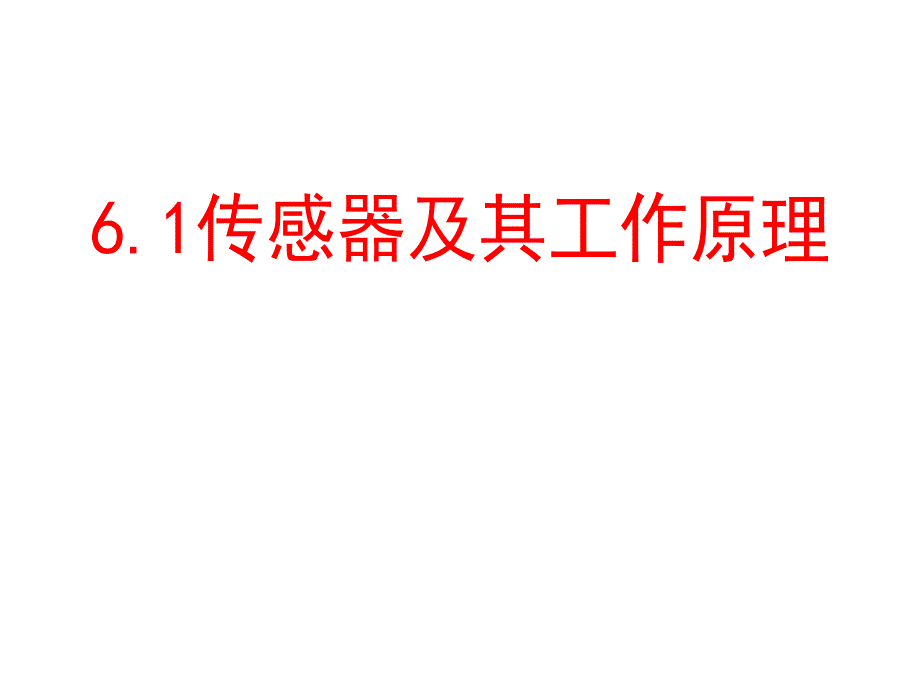 6.1传感器及其工作原理